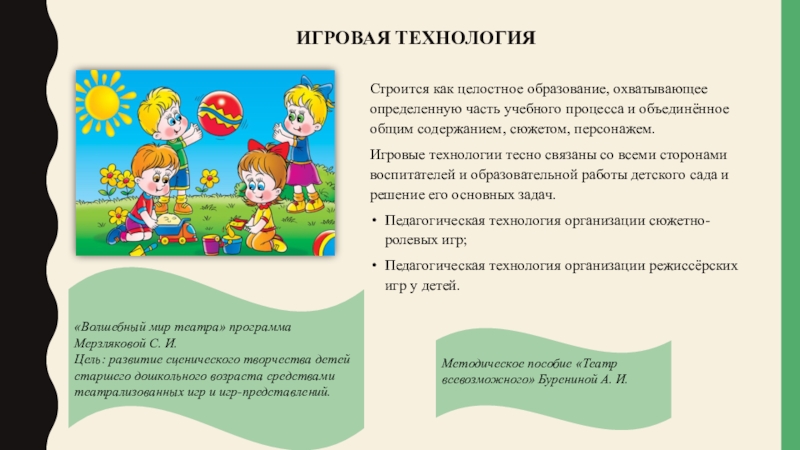 ИГРОВАЯ ТЕХНОЛОГИЯ

Строится как целостное образование, охватывающее определенную часть учебного процесса и объединённое общим содержанием, сюжетом, персонажем.

Игровые технологии тесно связаны со всеми сторонами воспитателей и образовательной работы детского сада и решение его основных задач.

• Педагогическая технология организации сюжетно-ролевых игр;

• Педагогическая технология организации режиссёрских игр у детей.

«Волшебный мир театра» программа Мерзляковой С. И.
Цель: развитие сценического творчества детей старшего дошкольного возраста средствами театрализованных игр и игр-представлений.

Методическое пособие «Театр всевозможного» Бурениной А. И.